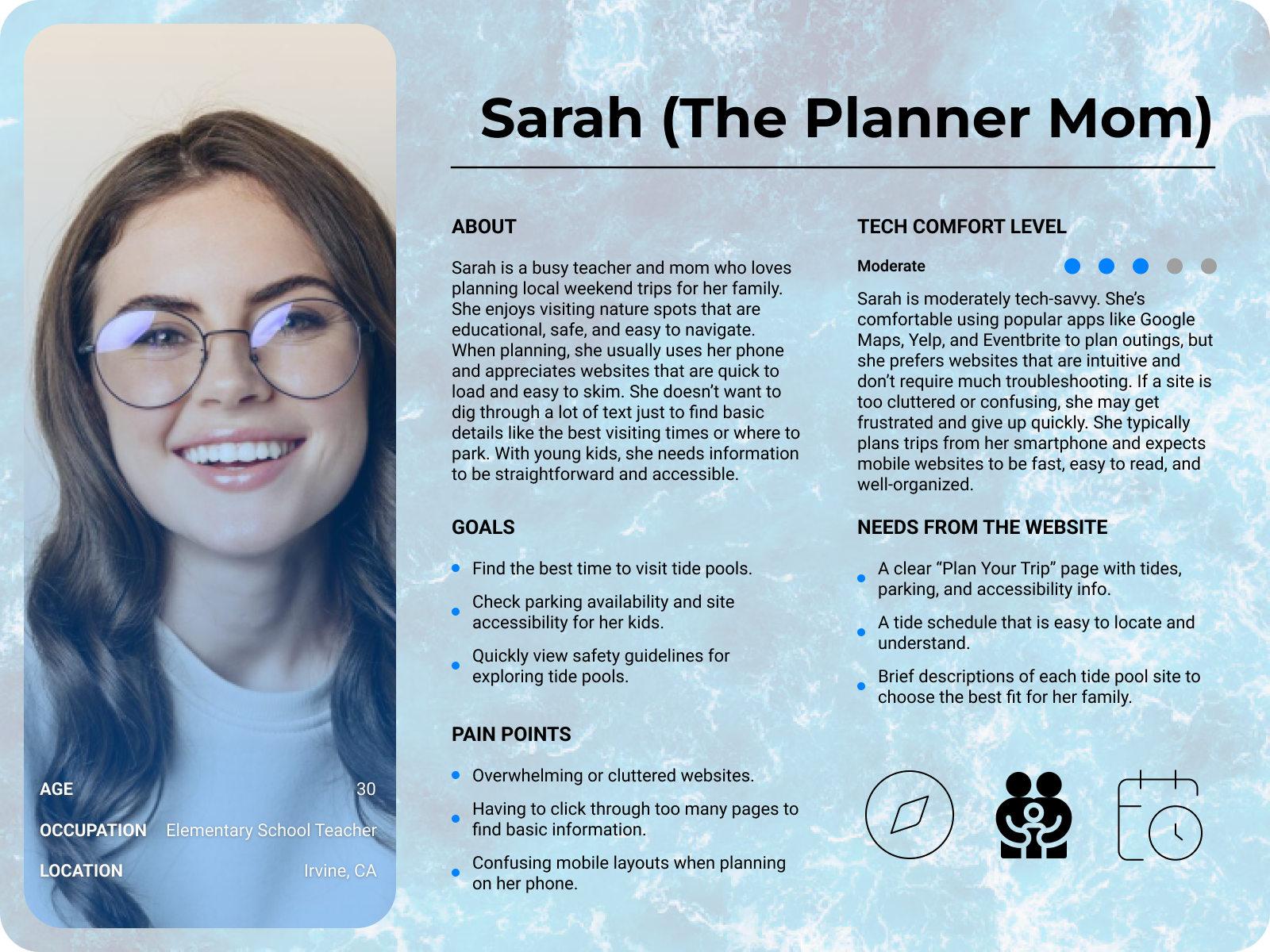 AGE
30

OCCUPATION
Elementary School Teacher

LOCATION
Irvine, CA

Sarah (The Planner Mom)

ABOUT

Sarah is a busy teacher and mom who loves planning local weekend trips for her family. She enjoys visiting nature spots that are educational, safe, and easy to navigate. When planning, she usually uses her phone and appreciates websites that are quick to load and easy to skim. She doesn't want to dig through a lot of text just to find basic details like the best visiting times or where to park. With young kids, she needs information to be straightforward and accessible.

GOALS

• Find the best time to visit tide pools.
• Check parking availability and site accessibility for her kids.
• Quickly view safety guidelines for exploring tide pools.

PAIN POINTS

• Overwhelming or cluttered websites.
• Having to click through too many pages to find basic information.
• Confusing mobile layouts when planning on her phone.

TECH COMFORT LEVEL

Moderate

Sarah is moderately tech-savvy. She's comfortable using popular apps like Google Maps, Yelp, and Eventbrite to plan outings, but she prefers websites that are intuitive and don't require much troubleshooting. If a site is too cluttered or confusing, she may get frustrated and give up quickly. She typically plans trips from her smartphone and expects mobile websites to be fast, easy to read, and well-organized.

NEEDS FROM THE WEBSITE

• A clear "Plan Your Trip" page with tides, parking, and accessibility info.
• A tide schedule that is easy to locate and understand.
• Brief descriptions of each tide pool site to choose the best fit for her family.